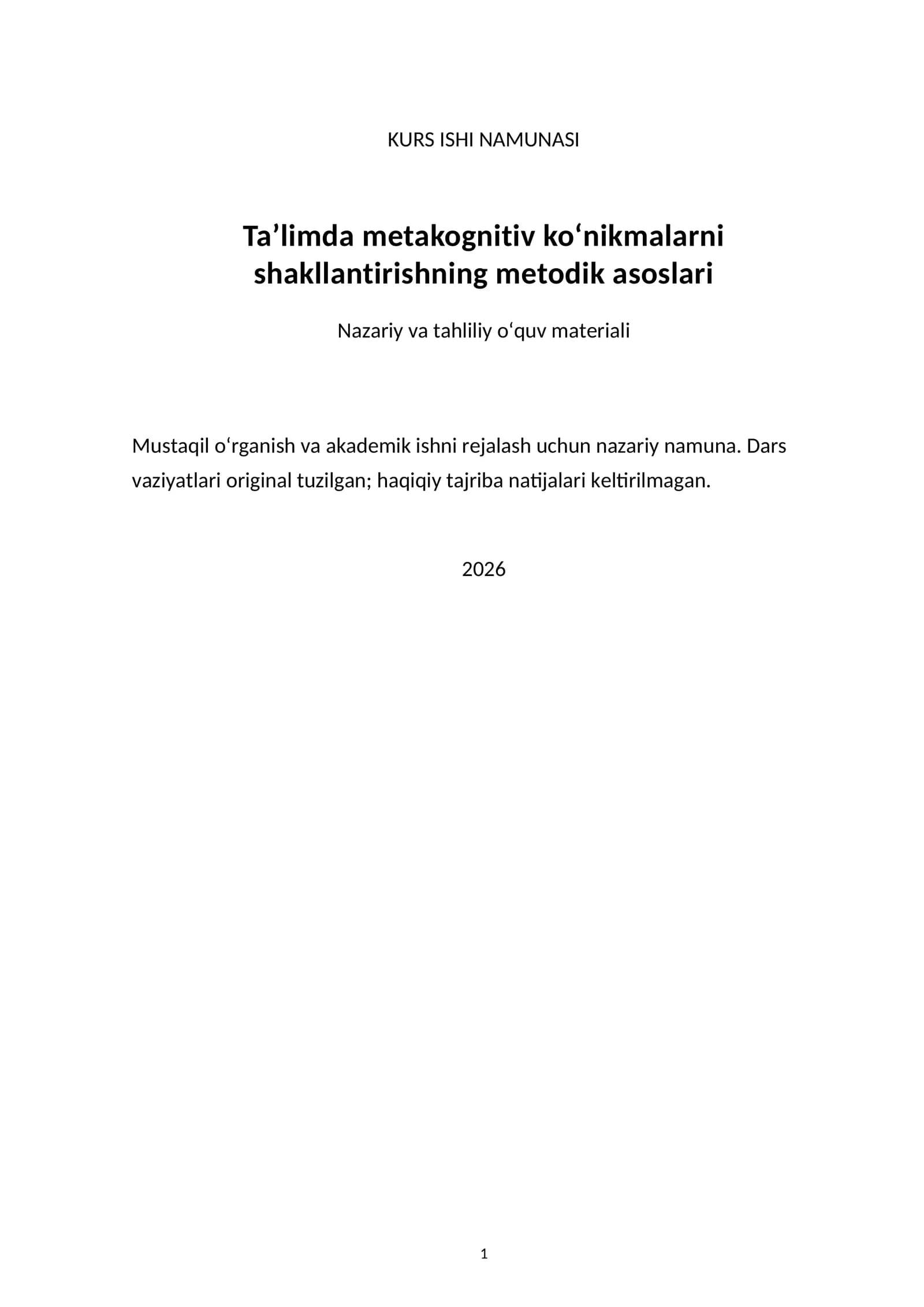 KURS ISHI NAMUNASI

Ta'limda metakognitiv ko'nikmalarni shakllantirishning metodik asoslari

Nazariy va tahliliy o'quv materiali

Mustaqil o'rganish va akademik ishni rejalash uchun nazariy namuna. Dars vaziyatlari original tuzilgan; haqiqiy tajriba natijalari keltirilmagan.

2026

1